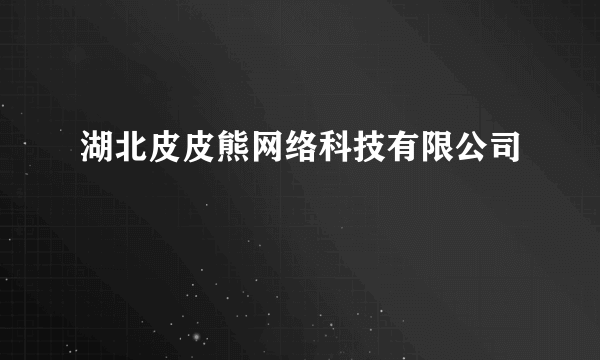 湖北皮皮熊网络科技有限公司